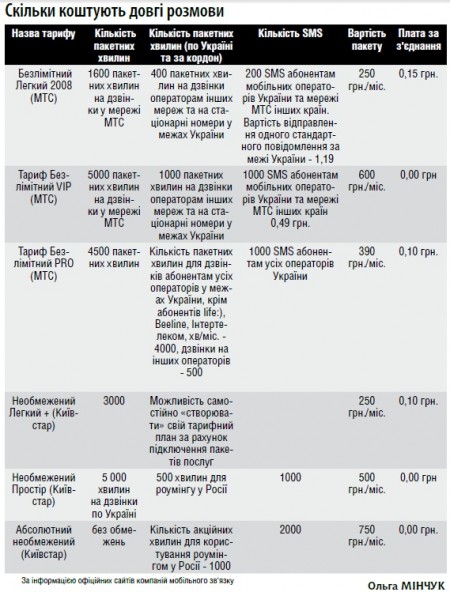 Скільки коштують довгі розмови

| Назва тарифу | Кількість пакетних хвилин | Кількість пакетних хвилин (по Україні та за кордон) | Кількість SMS | Вартість пакету | Плата за з'єднання |
|---|---|---|---|---|---|
| Безлімітний Легкий 2008 (МТС) | 1600 пакетних хвилин на дзвінки у мережі МТС | 400 пакетних хвилин на дзвінки операторам інших мереж та на стаціонарні номери у межах України | 200 SMS абонентам мобільних операторів України та мережі МТС інших країн. Вартість відправлення одного стандартного повідомлення за межі України - 1,19 | 250 грн./міс. | 0,15 грн. |
| Тариф Безлімітний VIP (МТС) | 5000 пакетних хвилин на дзвінки у мережі МТС | 1000 пакетних хвилин на дзвінки операторам інших мереж та на стаціонарні номери у межах України | 1000 SMS абонентам мобільних операторів України та мережі МТС інших країн 0,49 грн. | 600 грн./міс. | 0,00 грн |
| Тариф Безлімітний PRO (МТС) | 4500 пакетних хвилин | Кількість пакетних хвилин для дзвінків абонентам усіх операторів у межах України, крім абонентів life:), Beeline, Інтертелеком, хв/міс. - 4000, дзвінки на інших операторів - 500 | 1000 SMS абонентам усіх операторів України | 390 грн./міс. | 0,10 грн. |
| Необмежений Легкий + (Київстар) | 3000 | Можливість самостійно «створювати» свій тарифний план за рахунок підключення пакетів послуг | | 250 грн./міс. | 0,10 грн. |
| Необмежений Простір (Київстар) | 5 000 хвилин на дзвінки по Україні | 500 хвилин для роумінгу у Росії | 1000 | 500 грн./міс. | 0,00 грн |
| Абсолютний необмежений (Київстар) | без обмежень | Кількість акційних хвилин для користування роумінгом у Росії - 1000 | 2000 | 750 грн./міс. | 0,00 грн. |

За інформацією офіційних сайтів компаній мобільного зв'язку

Ольга МІНЧУК